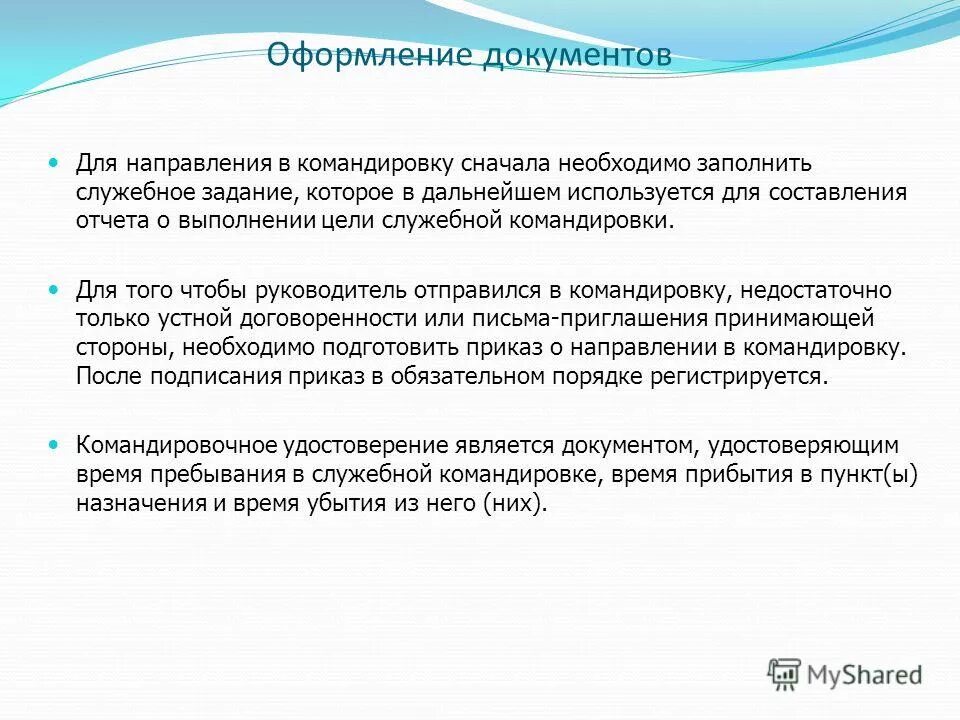 Оформление документов

Для направления в командировку сначала необходимо заполнить служебное задание, которое в дальнейшем используется для составления отчета о выполнении цели служебной командировки.

Для того чтобы руководитель отправился в командировку, недостаточно только устной договоренности или письма-приглашения принимающей стороны, необходимо подготовить приказ о направлении в командировку. После подписания приказ в обязательном порядке регистрируется.

Командировочное удостоверение является документом, удостоверяющим время пребывания в служебной командировке, время прибытия в пункт(ы) назначения и время убытия из него (них).

MyShared